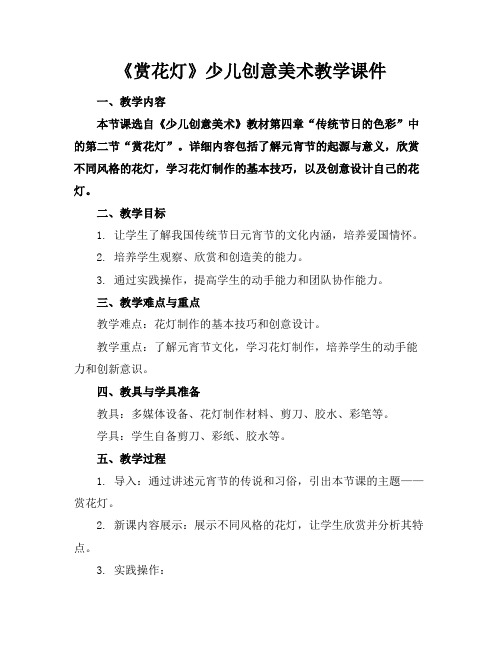 《赏花灯》少儿创意美术教学课件

一、教学内容

本节课选自《少儿创意美术》教材第四章“传统节日的色彩”中的第二节“赏花灯”。详细内容包括了解元宵节的起源与意义，欣赏不同风格的花灯，学习花灯制作的基本技巧，以及创意设计自己的花灯。

二、教学目标

1. 让学生了解我国传统节日元宵节的文化内涵，培养爱国情怀。

2. 培养学生观察、欣赏和创造美的能力。

3. 通过实践操作，提高学生的动手能力和团队协作能力。

三、教学难点与重点

教学难点：花灯制作的基本技巧和创意设计。

教学重点：了解元宵节文化，学习花灯制作，培养学生的动手能力和创新意识。

四、教具与学具准备

教具：多媒体设备、花灯制作材料、剪刀、胶水、彩笔等。

学具：学生自备剪刀、彩纸、胶水等。

五、教学过程

1. 导入：通过讲述元宵节的传说和习俗，引出本节课的主题——赏花灯。

2. 新课内容展示：展示不同风格的花灯，让学生欣赏并分析其特点。

3. 实践操作：